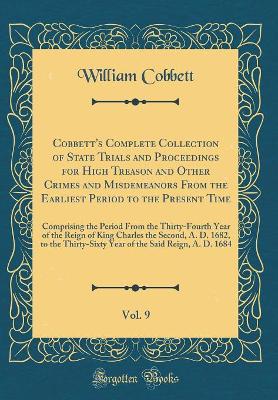 William Cobbett

Cobbett's Complete Collection of State Trials and Proceedings for High Treason and Other Crimes and Misdemeanors From the Earliest Period to the Present Time

Comprising the Period From the Thirty-Fourth Year of the Reign of King Charles the Second, A. D. 1682, to the Thirty-Sixty Year of the Said Reign, A. D. 1684

Vol. 9

Forgotten Books